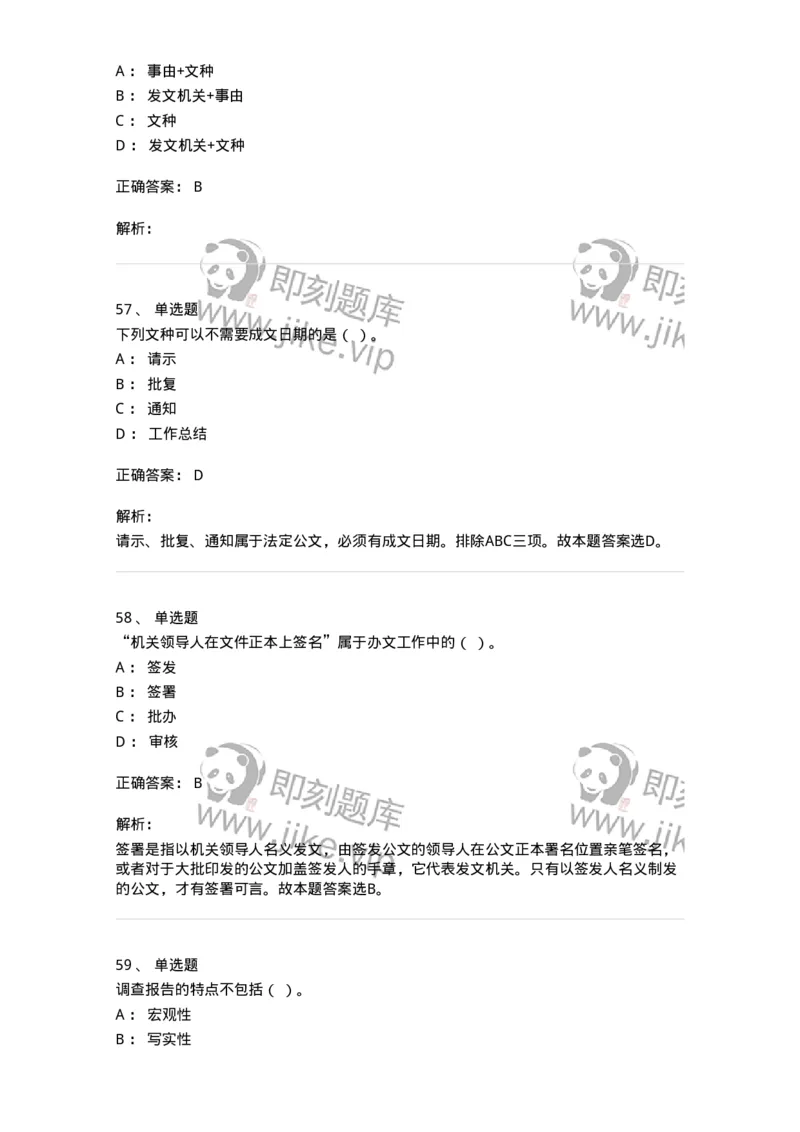 A： 事由+文种
B： 发文机关+事由
C： 文种
D： 发文机关+文种

正确答案： B

解析：

即刻题库
www.jike.vip

即刻
www.jik

57、 单选题
下列文种可以不需要成文日期的是（ ）。
A： 请示
B： 批复
C： 通知
D： 工作总结

正确答案： D

解析：
请示、批复、通知属于法定公文，必须有成文日期。排除ABC三项。故本题答案选D。

58、 单选题
“机关领导人在文件正本上签名”属于办文工作中的（ ）。
A： 签发
B： 签署
C： 批办
D： 审核

正确答案： B

即刻题库
www.jike.vip

即刻
www.jik

解析：
签署是指以机关领导人名义发文，由签发公文的领导人在公文正本署名位置亲笔签名，或者对于大批印发的公文加盖签发人的手章，它代表发文机关。只有以签发人名义制发的公文，才有签署可言。故本题答案选B。

59、 单选题
调查报告的特点不包括（ ）。
A： 宏观性
B： 写实性